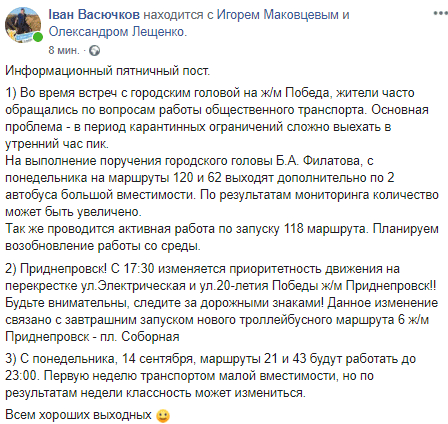 Іван Васючков находится с Игорем Маковцевым и Олександром Лещенко.
8 мин. ·

Информационный пятничный пост.

1) Во время встреч с городским головой на ж/м Победа, жители часто обращались по вопросам работы общественного транспорта. Основная проблема - в период карантинных ограничений сложно выехать в утренний час пик.
На выполнение поручения городского головы Б.А. Филатова, с понедельника на маршруты 120 и 62 выходят дополнительно по 2 автобуса большой вместимости. По результатам мониторинга количество может быть увеличено.
Так же проводится активная работа по запуску 118 маршрута. Планируем возобновление работы со среды.

2) Приднепровск! С 17:30 изменяется приоритетность движения на перекрестке ул.Электрическая и ул.20-летия Победы ж/м Приднепровск!! Будьте внимательны, следите за дорожными знаками! Данное изменение связано с завтрашним запуском нового троллейбусного маршрута 6 ж/м Приднепровск - пл. Соборная

3) С понедельника, 14 сентября, маршруты 21 и 43 будут работать до 23:00. Первую неделю транспортом малой вместимости, но по результатам недели классность может измениться.

Всем хороших выходных 🙂